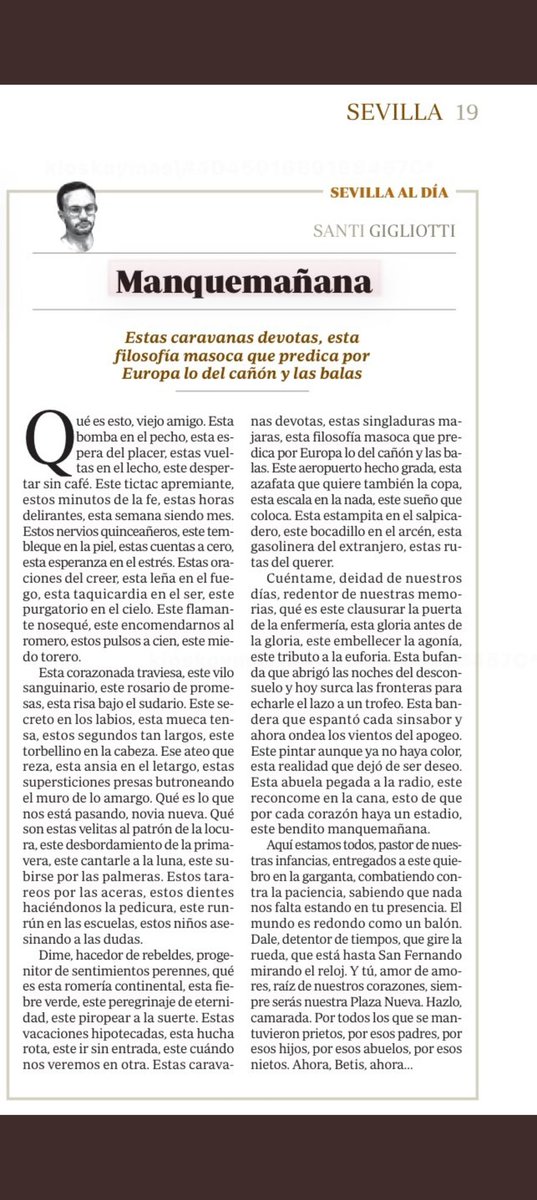 SEVILLA 19

SEVILLA AL DÍA

SANTI GIGLIOTTI

Manquemañana

Estas caravanas devotas, esta filosofía masoca que predica por Europa lo del cañón y las balas

Qué es esto, viejo amigo. Esta bomba en el pecho, esta espera del placer, estas vueltas en el lecho, este despertar sin café. Este tictac apremiante, estos minutos de la fe, estas horas delirantes, esta semana siendo mes. Estos nervios quinceañeros, este tembleque en la piel, estas cuentas a cero, esta esperanza en el estrés. Estas oraciones del creer, esta leña en el fuego, esta taquicardia en el ser, este purgatorio en el cielo. Este flamante nosequé, este encomendarnos al romero, estos pulsos a cien, este miedo torero.

Esta corazonada traviesa, este vilo sanguinario, este rosario de promesas, esta risa bajo el sudario. Este secreto en los labios, esta mueca tensa, estos segundos tan largos, este torbellino en la cabeza. Ese ateo que reza, esta ansia en el letargo, estas supersticiones presas butroneando el muro de lo amargo. Qué es lo que nos está pasando, novia nueva. Qué son estas velitas al patrón de la locura, este desbordamiento de la primavera, este cantarle a la luna, este subirse por las palmeras. Estos tarareos por las aceras, estos dientes haciéndonos la pedicura, este runrún en las escuelas, estos niños asesinando a las dudas.

Dime, hacedor de rebeldes, progenitor de sentimientos perennes, qué es esta romería continental, esta fiebre verde, este peregrinaje de eternidad, este piropear a la suerte. Estas vacaciones hipotecadas, esta hucha rota, este ir sin entrada, este cuándo nos veremos en otra. Estas caravanas devotas, estas singladuras majaras, esta filosofía masoca que predica por Europa lo del cañón y las balas. Este aeropuerto hecho grada, esta azafata que quiere también la copa, esta escala en la nada, este sueño que coloca. Esta estampita en el salpicadero, este bocadillo en el arcén, esta gasolinera del extranjero, estas rutas del querer.

Cuéntame, deidad de nuestros días, redentor de nuestras memorias, qué es este clausurar la puerta de la enfermería, esta gloria antes de la gloria, este embellecer la agonía, este tributo a la euforia. Esta bufanda que abrigó las noches del desconsuelo y hoy surca las fronteras para echarle el lazo a un trofeo. Esta bandera que espantó cada sinsabor y ahora ondea los vientos del apogeo. Este pintar aunque ya no haya color, esta realidad que dejó de ser deseo. Esta abuela pegada a la radio, este reconcome en la cana, esto de que por cada corazón haya un estadio, este bendito manquemañana.

Aquí estamos todos, pastor de nuestras infancias, entregados a este quiebro en la garganta, combatiendo contra la paciencia, sabiendo que nada nos falta estando en tu presencia. El mundo es redondo como un balón. Dale, detentor de tiempos, que gire la rueda, que está hasta San Fernando mirando el reloj. Y tú, amor de amores, raíz de nuestros corazones, siempre serás nuestra Plaza Nueva. Hazlo, camarada. Por todos los que se mantuvieron prietos, por esos padres, por esos hijos, por esos abuelos, por esos nietos. Ahora, Betis, ahora...